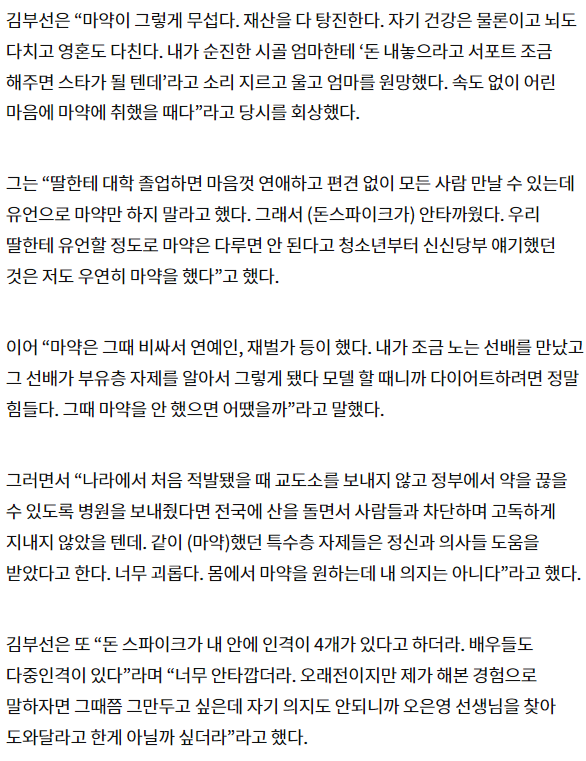 김부선은 “마약이 그렇게 무섭다. 재산을 다 탕진한다. 자기 건강은 물론이고 뇌도 다치고 영혼도 다친다. 내가 순진한 시골 엄마한테 ‘돈 내놓으라고 서포트 조금 해주면 스타가 될 텐데’라고 소리 지르고 울고 엄마를 원망했다. 속도 없이 어린 마음에 마약에 취했을 때다”라고 당시를 회상했다.

그는 “딸한테 대학 졸업하면 마음껏 연애하고 편견 없이 모든 사람 만날 수 있는데 유언으로 마약만 하지 말라고 했다. 그래서 (돈스파이크가) 안타까웠다. 우리 딸한테 유언할 정도로 마약은 다루면 안 된다고 청소년부터 신신당부 얘기했던 것은 저도 우연히 마약을 했다”고 했다.

이어 “마약은 그때 비싸서 연예인, 재벌가 등이 했다. 내가 조금 노는 선배를 만났고 그 선배가 부유층 자제를 알아서 그렇게 됐다 모델 할 때니까 다이어트하려면 정말 힘들다. 그때 마약을 안 했으면 어땠을까”라고 말했다.

그러면서 “나라에서 처음 적발됐을 때 교도소를 보내지 않고 정부에서 약을 끊을 수 있도록 병원을 보내줬다면 전국에 산을 돌면서 사람들과 차단하며 고독하게 지내지 않았을 텐데. 같이 (마약)했던 특수층 자제들은 정신과 의사들 도움을 받았다고 한다. 너무 괴롭다. 몸에서 마약을 원하는데 내 의지는 아니다”라고 했다.

김부선은 또 “돈 스파이크가 내 안에 인격이 4개가 있다고 하더라. 배우들도 다중인격이 있다”라며 “너무 안타깝더라. 오래전이지만 제가 해본 경험으로 말하자면 그때쯤 그만두고 싶은데 자기 의지도 안되니까 오은영 선생님을 찾아 도와달라고 한게 아닐까 싶더라”라고 했다.